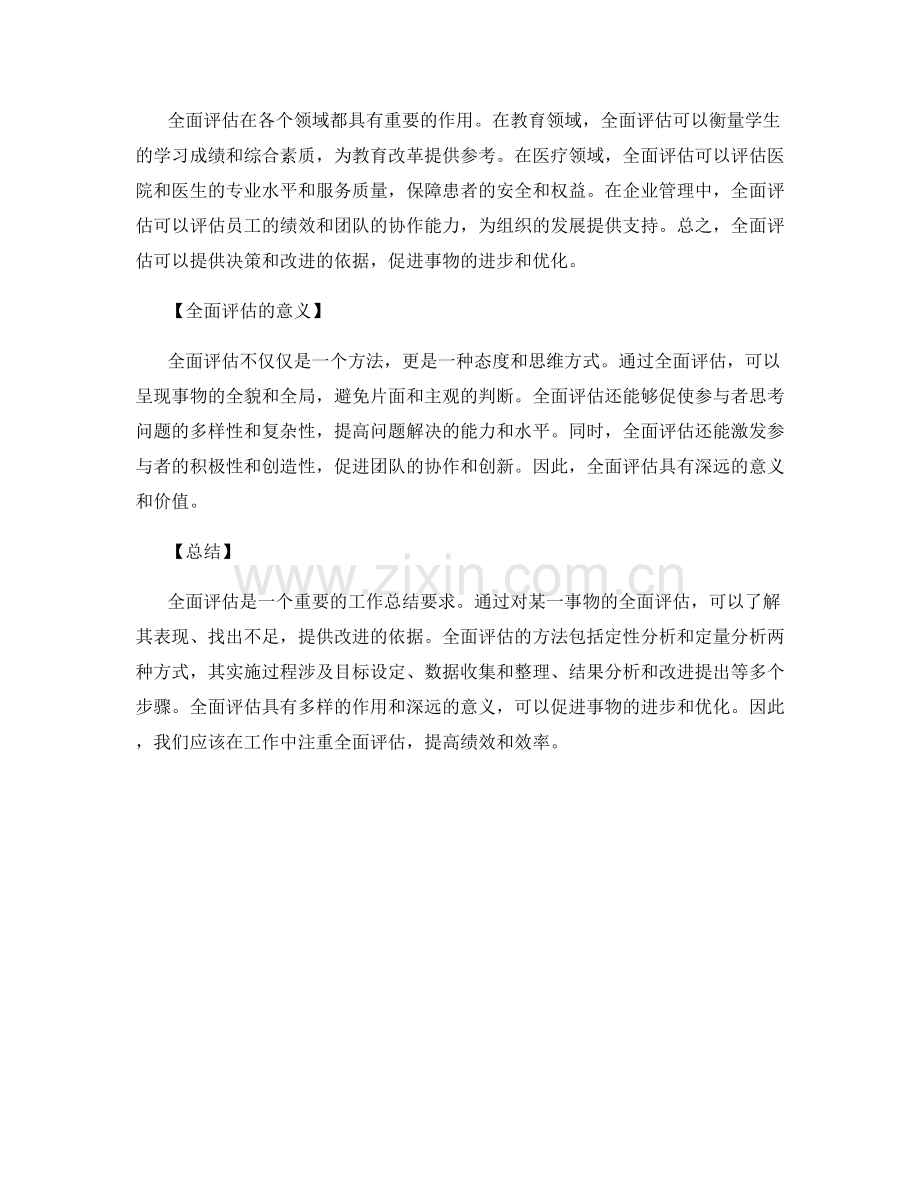 全面评估在各个领域都具有重要的作用。在教育领域，全面评估可以衡量学生的学习成绩和综合素质，为教育改革提供参考。在医疗领域，全面评估可以评估医院和医生的专业水平和服务质量，保障患者的安全和权益。在企业管理中，全面评估可以评估员工的绩效和团队的协作能力，为组织的发展提供支持。总之，全面评估可以提供决策和改进的依据，促进事物的进步和优化。

【全面评估的意义】

全面评估不仅仅是一个方法，更是一种态度和思维方式。通过全面评估，可以呈现事物的全貌和全局，避免片面和主观的判断。全面评估还能够促使参与者思考问题的多样性和复杂性，提高问题解决的能力和水平。同时，全面评估还能激发参与者的积极性和创造性，促进团队的协作和创新。因此，全面评估具有深远的意义和价值。

【总结】

全面评估是一个重要的工作总结要求。通过对某一事物的全面评估，可以了解其表现、找出不足，提供改进的依据。全面评估的方法包括定性分析和定量分析两种方式，其实施过程涉及目标设定、数据收集和整理、结果分析和改进提出等多个步骤。全面评估具有多样的作用和深远的意义，可以促进事物的进步和优化。因此，我们应该在工作中注重全面评估，提高绩效和效率。

www.zixin.com.cn